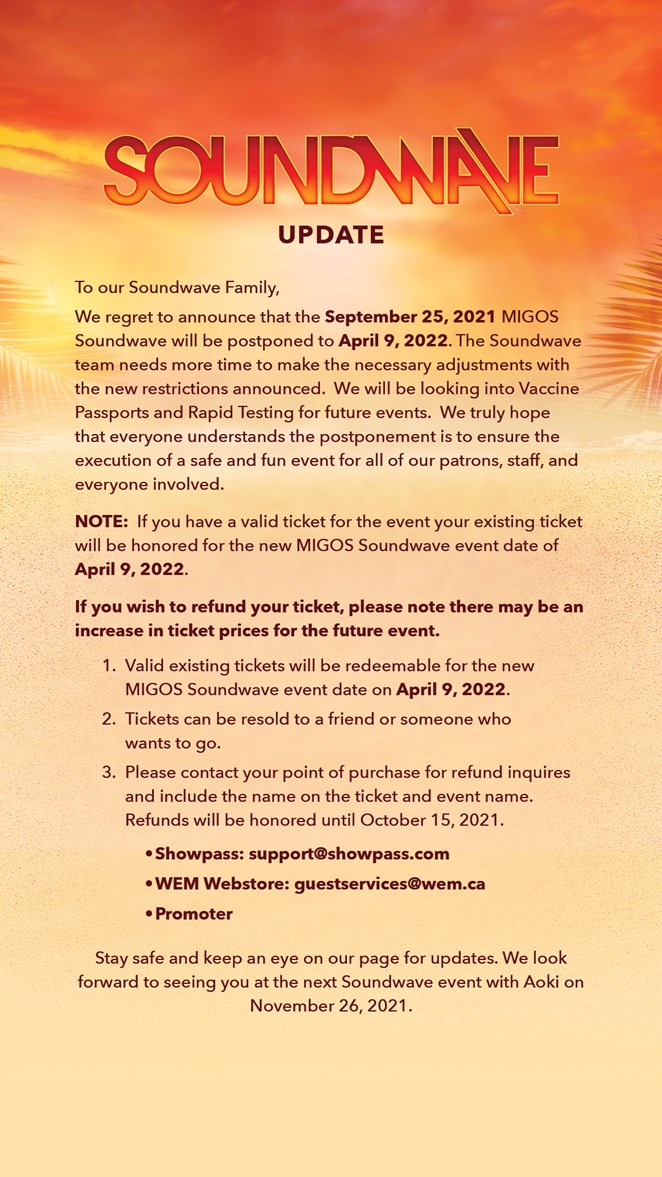 SOUNDWAVE

UPDATE

To our Soundwave Family,

We regret to announce that the September 25, 2021 MIGOS Soundwave will be postponed to April 9, 2022. The Soundwave team needs more time to make the necessary adjustments with the new restrictions announced. We will be looking into Vaccine Passports and Rapid Testing for future events. We truly hope that everyone understands the postponement is to ensure the execution of a safe and fun event for all of our patrons, staff, and everyone involved.

NOTE: If you have a valid ticket for the event your existing ticket will be honored for the new MIGOS Soundwave event date of April 9, 2022.

If you wish to refund your ticket, please note there may be an increase in ticket prices for the future event.

1. Valid existing tickets will be redeemable for the new MIGOS Soundwave event date on April 9, 2022.
2. Tickets can be resold to a friend or someone who wants to go.
3. Please contact your point of purchase for refund inquires and include the name on the ticket and event name. Refunds will be honored until October 15, 2021.

• Showpass: support@showpass.com
• WEM Webstore: guestservices@wem.ca
• Promoter

Stay safe and keep an eye on our page for updates. We look forward to seeing you at the next Soundwave event with Aoki on November 26, 2021.